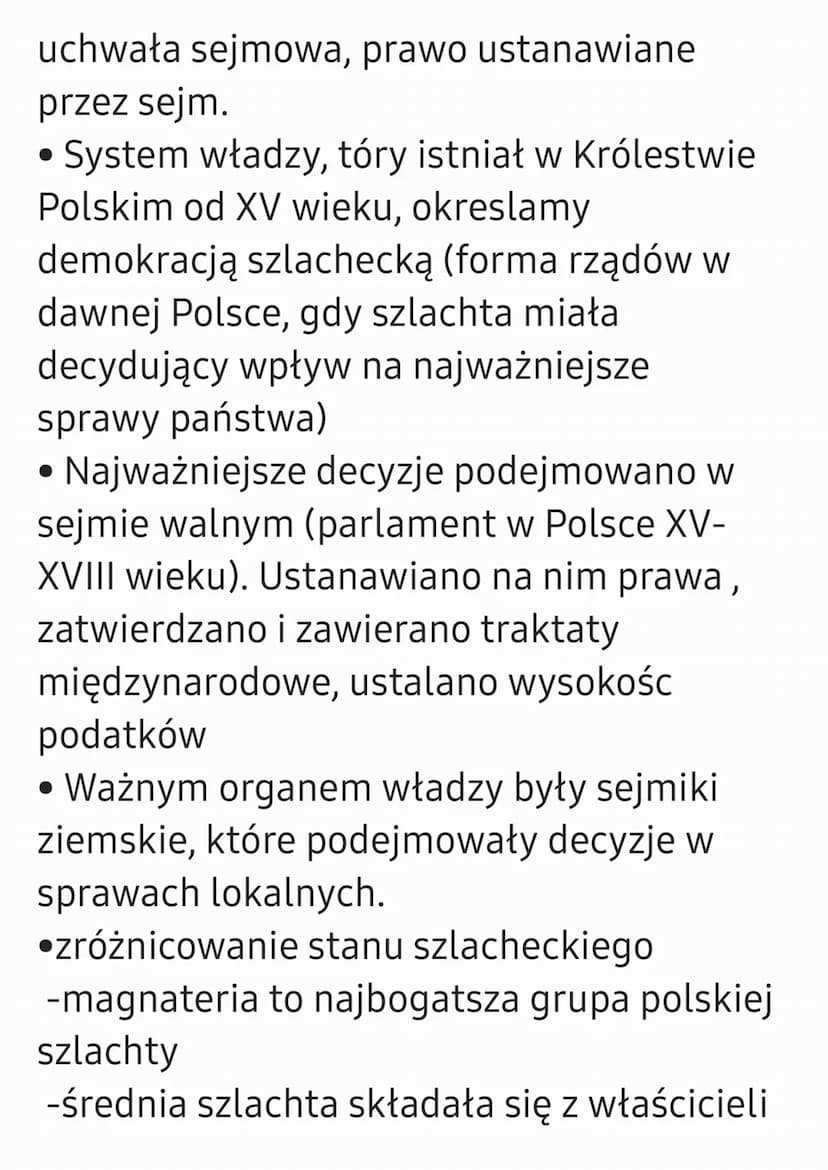 uchwała sejmowa, prawo ustanawiane przez sejm.
• System władzy, tóry istniał w Królestwie Polskim od XV wieku, okreslamy demokracją szlachecką (forma rządów w dawnej Polsce, gdy szlachta miała decydujący wpływ na najważniejsze sprawy państwa)
• Najważniejsze decyzje podejmowano w sejmie walnym (parlament w Polsce XV-XVIII wieku). Ustanawiano na nim prawa , zatwierdzano i zawierano traktaty międzynarodowe, ustalano wysokośc podatków
• Ważnym organem władzy były sejmiki ziemskie, które podejmowały decyzje w sprawach lokalnych.
•zróżnicowanie stanu szlacheckiego
-magnateria to najbogatsza grupa polskiej szlachty
-średnia szlachta składała się z właścicieli